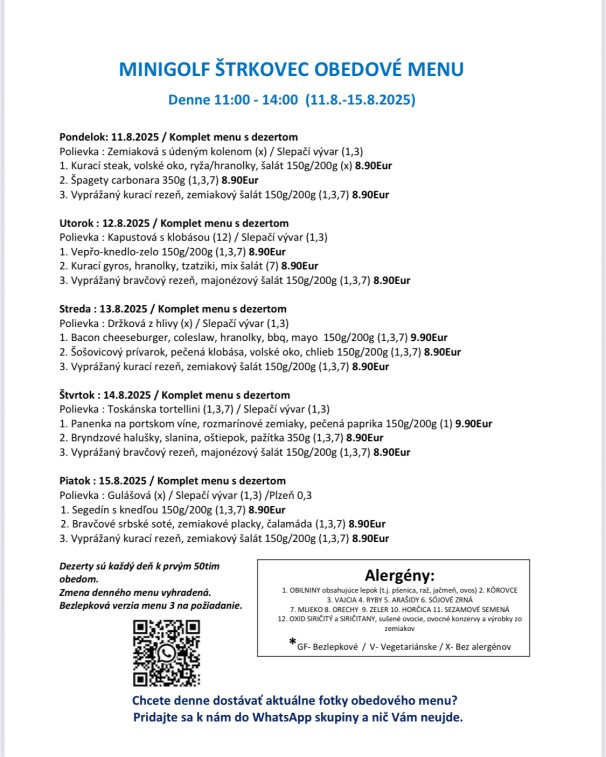 MINIGOLF ŠTRKOVEC OBEDOVÉ MENU

Denne 11:00 - 14:00 (11.8.-15.8.2025)

Pondelok: 11.8.2025 / Komplet menu s dezertom
Polievka : Zemiaková s údeným kolenom (x) / Slepačí vývar (1,3)
1. Kurací steak, volské oko, ryža/hranolky, šalát 150g/200g (x) 8.90Eur
2. Špagety carbonara 350g (1,3,7) 8.90Eur
3. Vyprážaný kurací rezeň, zemiakový šalát 150g/200g (1,3,7) 8.90Eur

Utorok : 12.8.2025 / Komplet menu s dezertom
Polievka : Kapustová s klobásou (12) / Slepačí vývar (1,3)
1. Vepřo-knedlo-zelo 150g/200g (1,3,7) 8.90Eur
2. Kurací gyros, hranolky, tzatziki, mix šalát (7) 8.90Eur
3. Vyprážaný bravčový rezeň, majonézový šalát 150g/200g (1,3,7) 8.90Eur

Streda : 13.8.2025 / Komplet menu s dezertom
Polievka : Držková z hlivy (x) / Slepačí vývar (1,3)
1. Bacon cheeseburger, coleslaw, hranolky, bbq, mayo 150g/200g (1,3,7) 9.90Eur
2. Šošovicový prívarok, pečená klobása, volské oko, chlieb 150g/200g (1,3,7) 8.90Eur
3. Vyprážaný kurací rezeň, zemiakový šalát 150g/200g (1,3,7) 8.90Eur

Štvrtok : 14.8.2025 / Komplet menu s dezertom
Polievka : Toskánska tortellini (1,3,7) / Slepačí vývar (1,3)
1. Panenka na portskom víne, rozmarínové zemiaky, pečená paprika 150g/200g (1) 9.90Eur
2. Bryndzové halušky, slanina, oštiepok, pažítka 350g (1,3,7) 8.90Eur
3. Vyprážaný bravčový rezeň, majonézový šalát 150g/200g (1,3,7) 8.90Eur

Piatok : 15.8.2025 / Komplet menu s dezertom
Polievka : Gulášová (x) / Slepačí vývar (1,3) /Plzeň 0,3
1. Segedín s knedľou 150g/200g (1,3,7) 8.90Eur
2. Bravčové srbské soté, zemiakové placky, čalamáda (1,3,7) 8.90Eur
3. Vyprážaný kurací rezeň, zemiakový šalát 150g/200g (1,3,7) 8.90Eur

Dezerty sú každý deň k prvým 50tim obedom.
Zmena denného menu vyhradená.
Bezlepková verzia menu 3 na požiadanie.

Alergény:
1. OBILNINY obsahujúce lepok (t.j. pšenica, raž, jačmeň, ovos) 2. KÔROVCE 3. VAJCIA 4. RYBY 5. ARAŠIDY 6. SÓJOVÉ ZRNÁ 7. MLIEKO 8. ORECHY 9. ZELER 10. HORČICA 11. SEZAMOVÉ SEMENÁ 12. OXID SIRIČITÝ a SIRIČITANY, sušené ovocie, ovocné konzervy a výrobky zo zemiakov
*GF- Bezlepkové / V- Vegetariánske / X- Bez alergénov

Chcete denne dostávať aktuálne fotky obedového menu?
Pridajte sa k nám do WhatsApp skupiny a nič Vám neujde.